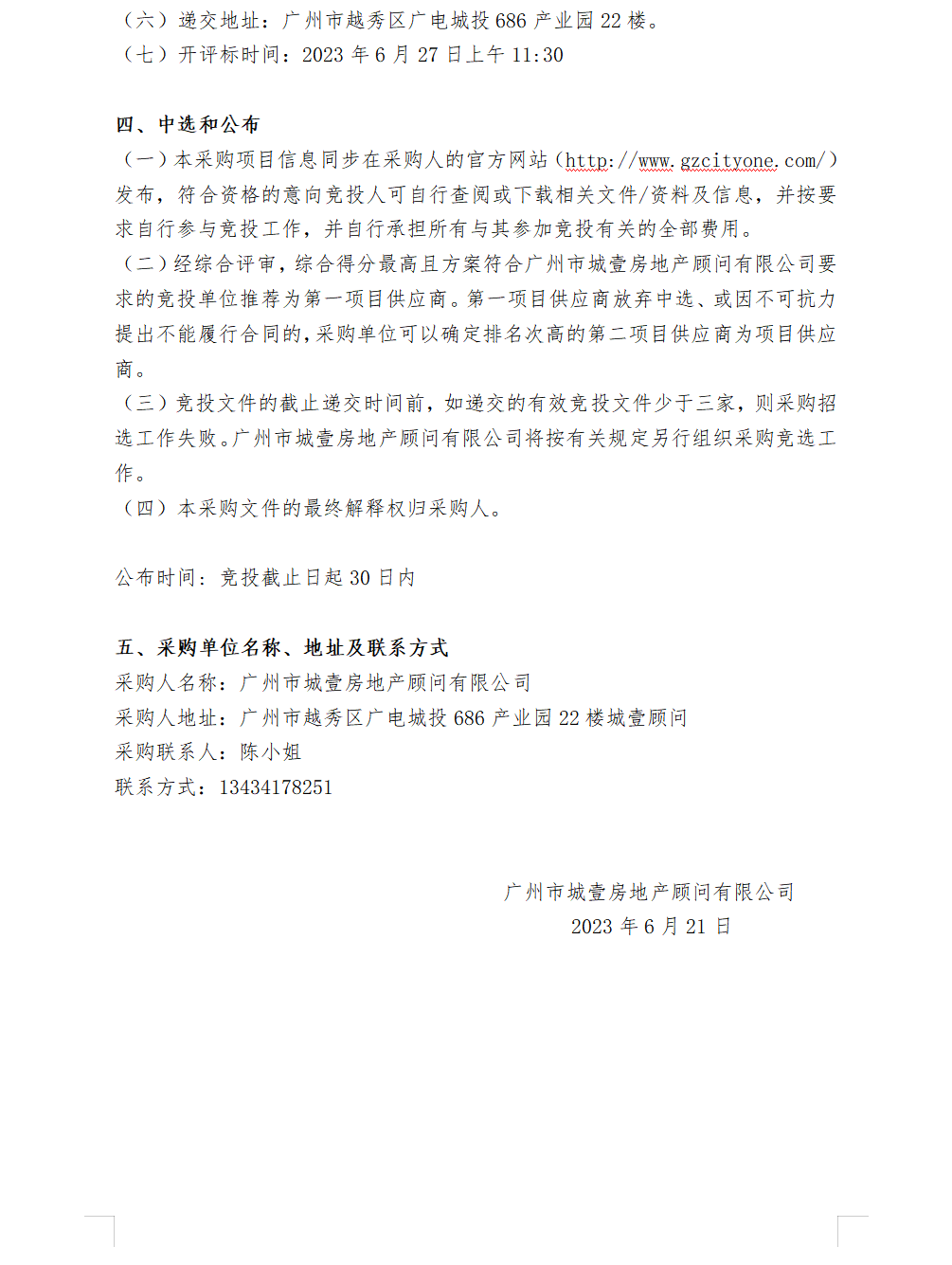 （六）递交地址：广州市越秀区广电城投 686 产业园 22 楼。
（七）开评标时间：2023 年 6 月 27 日上午 11:30

四、中选和公布
（一）本采购项目信息同步在采购人的官方网站（http://www.gzcityone.com/）发布，符合资格的意向竞投人可自行查阅或下载相关文件/资料及信息，并按要求自行参与竞投工作，并自行承担所有与其参加竞投有关的全部费用。
（二）经综合评审，综合得分最高且方案符合广州市城壹房地产顾问有限公司要求的竞投单位推荐为第一项目供应商。第一项目供应商放弃中选、或因不可抗力提出不能履行合同的，采购单位可以确定排名次高的第二项目供应商为项目供应商。
（三）竞投文件的截止递交时间前，如递交的有效竞投文件少于三家，则采购招选工作失败。广州市城壹房地产顾问有限公司将按有关规定另行组织采购竞选工作。
（四）本采购文件的最终解释权归采购人。

公布时间：竞投截止日起 30 日内

五、采购单位名称、地址及联系方式
采购人名称：广州市城壹房地产顾问有限公司
采购人地址：广州市越秀区广电城投 686 产业园 22 楼城壹顾问
采购联系人：陈小姐
联系方式：13434178251

广州市城壹房地产顾问有限公司
2023 年 6 月 21 日